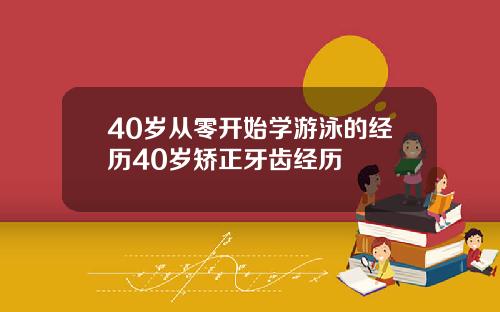 40岁从零开始学游泳的经历40岁矫正牙齿经历